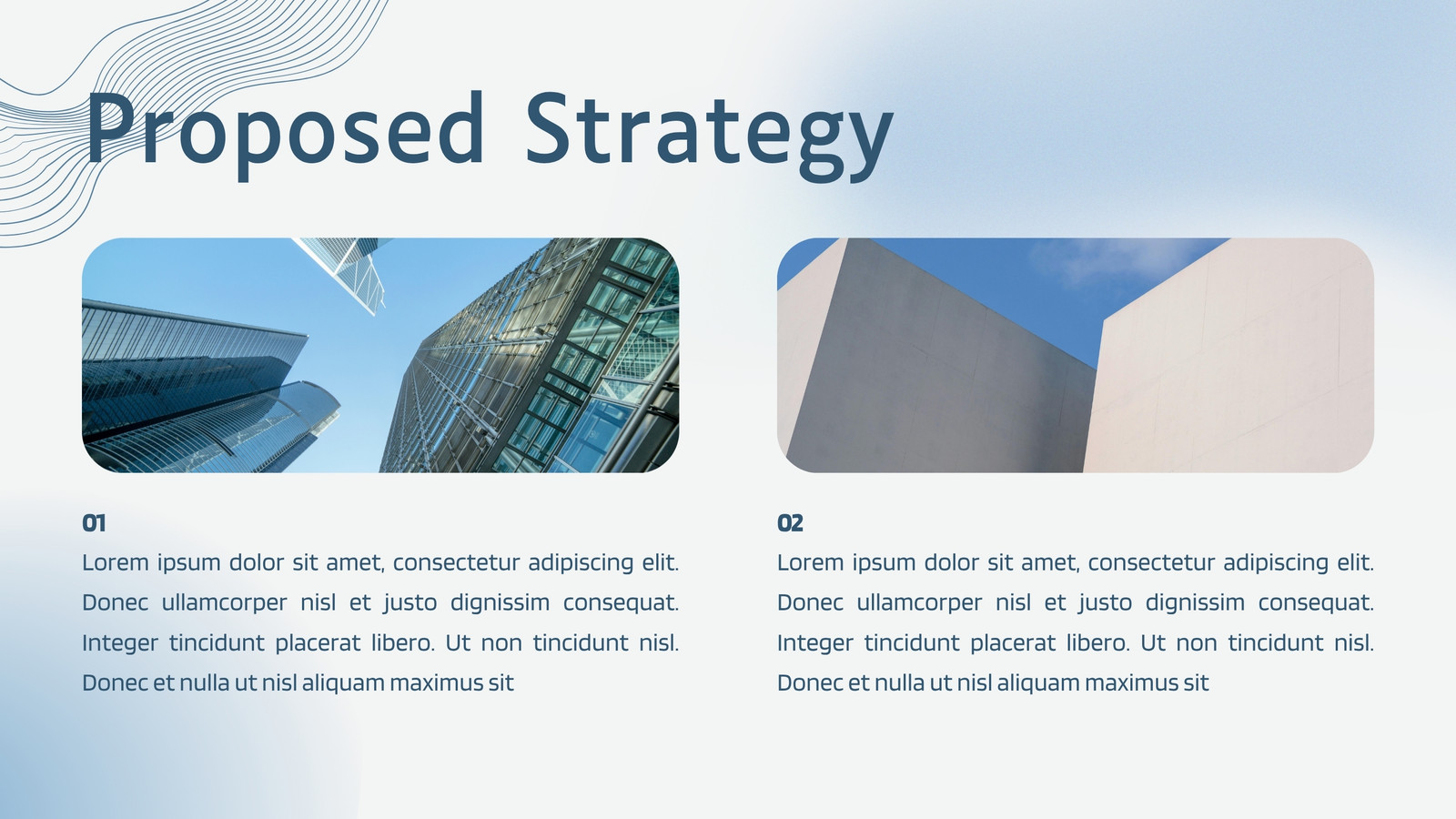 Proposed Strategy

01

Lorem ipsum dolor sit amet, consectetur adipiscing elit. Donec ullamcorper nisl et justo dignissim consequat. Integer tincidunt placerat libero. Ut non tincidunt nisl. Donec et nulla ut nisl aliquam maximus sit

02

Lorem ipsum dolor sit amet, consectetur adipiscing elit. Donec ullamcorper nisl et justo dignissim consequat. Integer tincidunt placerat libero. Ut non tincidunt nisl. Donec et nulla ut nisl aliquam maximus sit